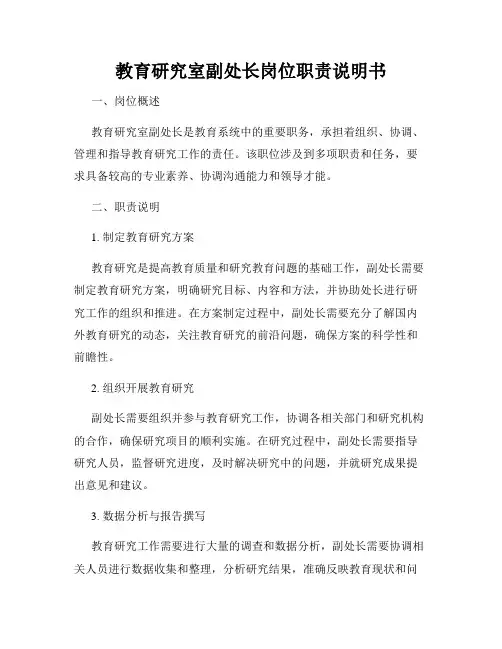 教育研究室副处长岗位职责说明书

一、岗位概述

教育研究室副处长是教育系统中的重要职务，承担着组织、协调、管理和指导教育研究工作的责任。该职位涉及到多项职责和任务，要求具备较高的专业素养、协调沟通能力和领导才能。

二、职责说明

1. 制定教育研究方案

教育研究是提高教育质量和研究教育问题的基础工作，副处长需要制定教育研究方案，明确研究目标、内容和方法，并协助处长进行研究工作的组织和推进。在方案制定过程中，副处长需要充分了解国内外教育研究的动态，关注教育研究的前沿问题，确保方案的科学性和前瞻性。

2. 组织开展教育研究

副处长需要组织并参与教育研究工作，协调各相关部门和研究机构的合作，确保研究项目的顺利实施。在研究过程中，副处长需要指导研究人员，监督研究进度，及时解决研究中的问题，并就研究成果提出意见和建议。

3. 数据分析与报告撰写

教育研究工作需要进行大量的调查和数据分析，副处长需要协调相关人员进行数据收集和整理，分析研究结果，准确反映教育现状和问